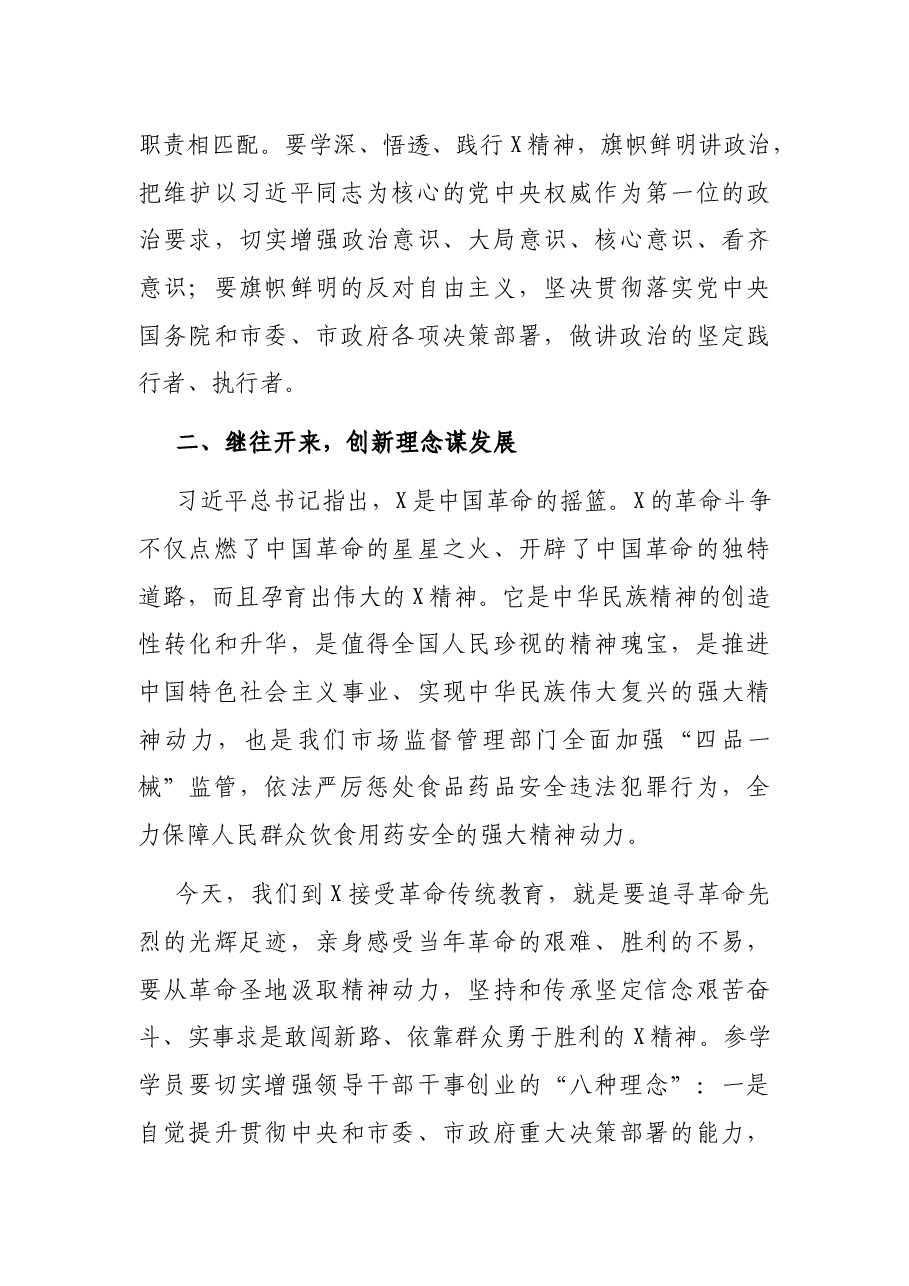 职责相匹配。要学深、悟透、践行X精神，旗帜鲜明讲政治，把维护以习近平同志为核心的党中央权威作为第一位的政治要求，切实增强政治意识、大局意识、核心意识、看齐意识；要旗帜鲜明的反对自由主义，坚决贯彻落实党中央国务院和市委、市政府各项决策部署，做讲政治的坚定践行者、执行者。

二、继往开来，创新理念谋发展

习近平总书记指出，X是中国革命的摇篮。X的革命斗争不仅点燃了中国革命的星星之火、开辟了中国革命的独特道路，而且孕育出伟大的X精神。它是中华民族精神的创造性转化和升华，是值得全国人民珍视的精神瑰宝，是推进中国特色社会主义事业、实现中华民族伟大复兴的强大精神动力，也是我们市场监督管理部门全面加强“四品一械”监管，依法严厉惩处食品药品安全违法犯罪行为，全力保障人民群众饮食用药安全的强大精神动力。

今天，我们到X接受革命传统教育，就是要追寻革命先烈的光辉足迹，亲身感受当年革命的艰难、胜利的不易，要从革命圣地汲取精神动力，坚持和传承坚定信念艰苦奋斗、实事求是敢闯新路、依靠群众勇于胜利的X精神。参学学员要切实增强领导干部干事创业的“八种理念”：一是自觉提升贯彻中央和市委、市政府重大决策部署的能力，